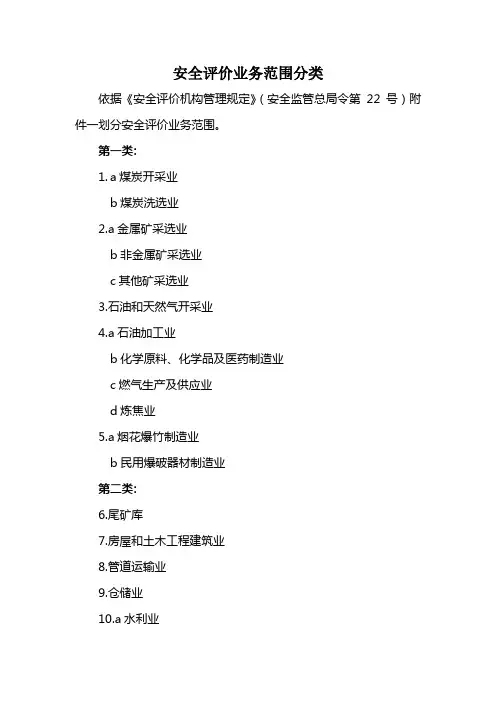 安全评价业务范围分类

依据《安全评价机构管理规定》（安全监管总局令第 22 号）附件一划分安全评价业务范围。

第一类：

1. a 煤炭开采业

b 煤炭洗选业

2.a 金属矿采选业

b 非金属矿采选业

c 其他矿采选业

3.石油和天然气开采业

4.a 石油加工业

b 化学原料、化学品及医药制造业

c 燃气生产及供应业

d 炼焦业

5.a 烟花爆竹制造业

b 民用爆破器材制造业

第二类：

6.尾矿库

7.房屋和土木工程建筑业

8.管道运输业

9.仓储业

10.a 水利业